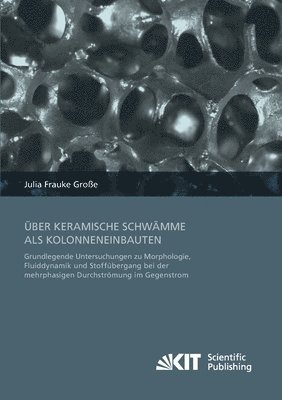 Julia Frauke Große

ÜBER KERAMISCHE SCHWÄMME ALS KOLONNENEINBAUTEN

Grundlegende Untersuchungen zu Morphologie, Fluiddynamik und Stoffübergang bei der mehrphasigen Durchströmung im Gegenstrom

KIT Scientific Publishing